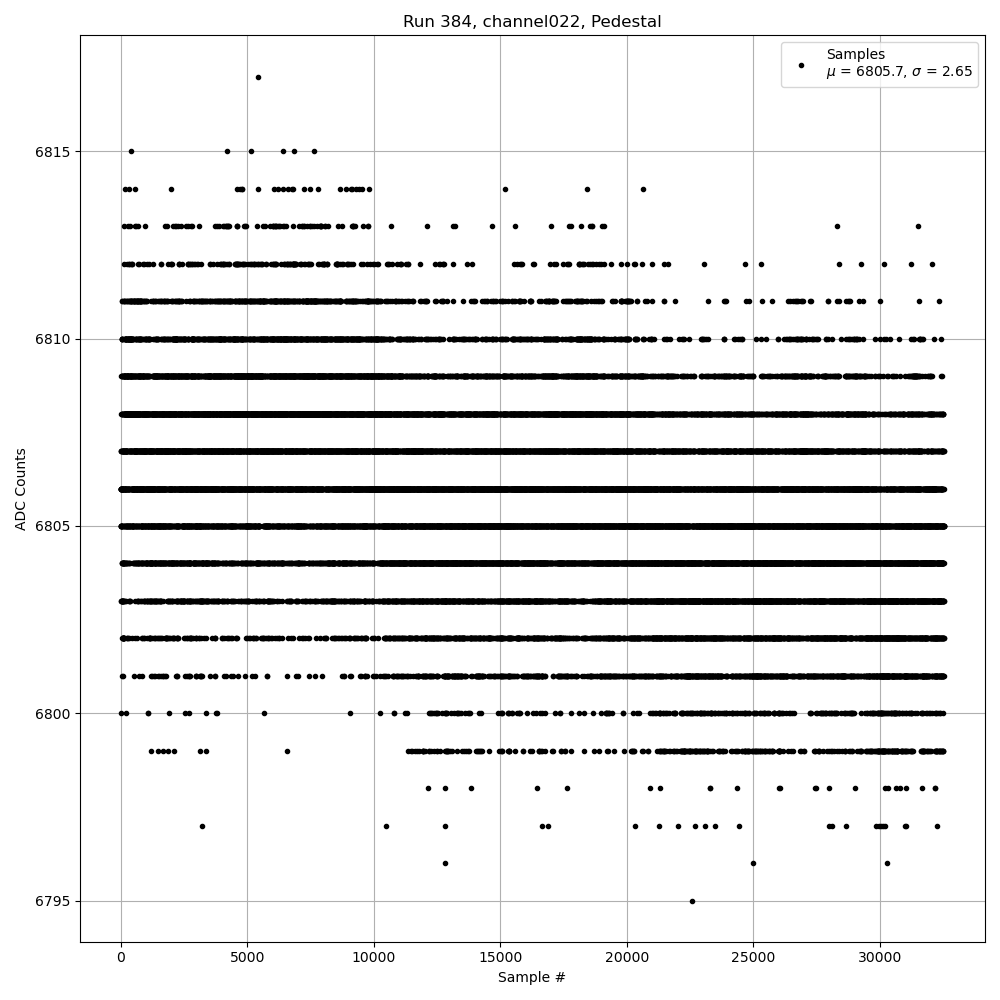 Run 384, channel022, Pedestal

Samples
$\mu$ = 6805.7, $\sigma$ = 2.65

ADC Counts

6815
6810
6805
6800
6795

0 5000 10000 15000 20000 25000 30000

Sample #